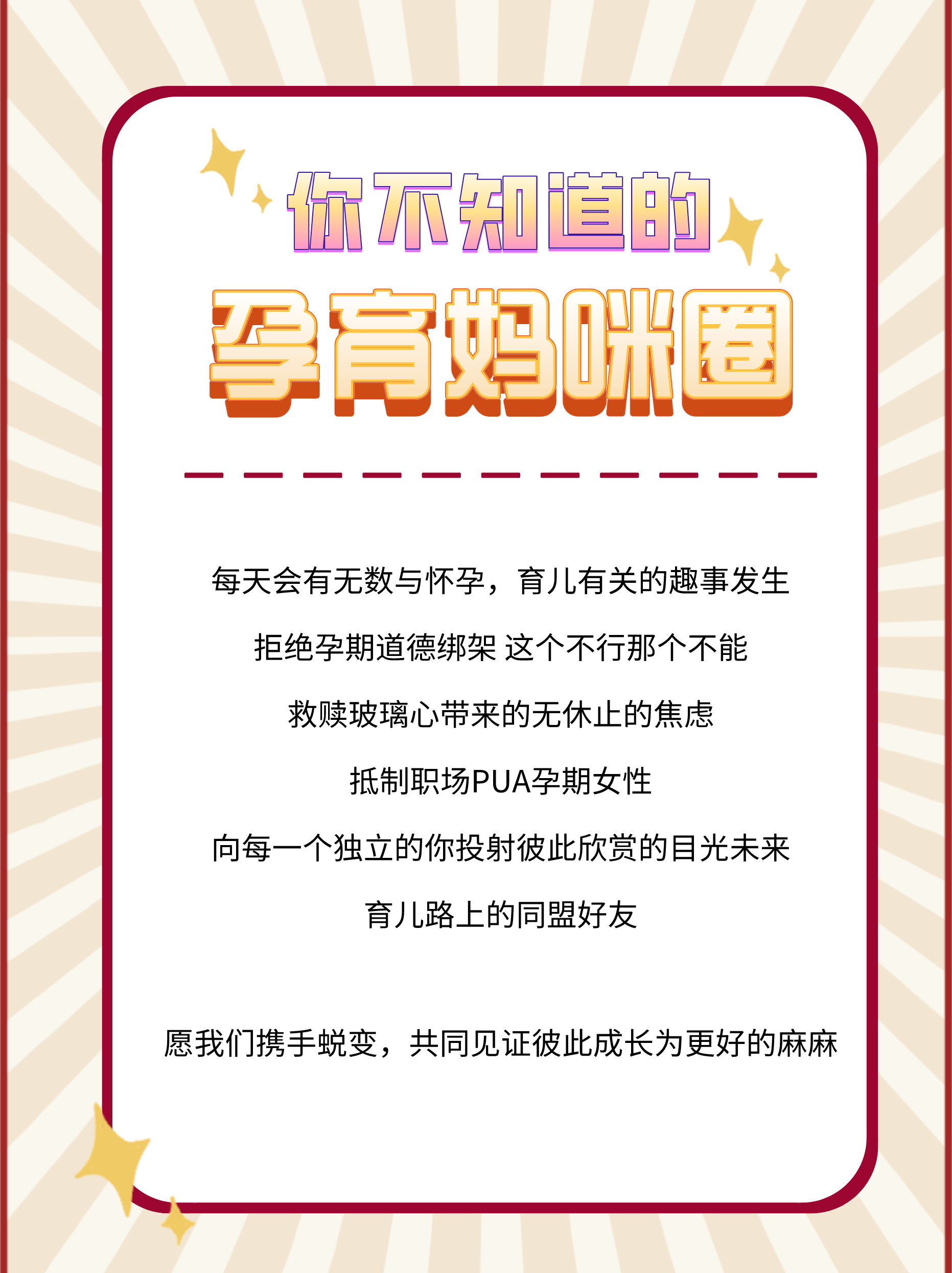 你不知道的

孕育妈咪圈

每天会有无数与怀孕，育儿有关的趣事发生

拒绝孕期道德绑架 这个不行那个不能

救赎玻璃心带来的无休止的焦虑

抵制职场PUA孕期女性

向每一个独立的你投射彼此欣赏的目光未来

育儿路上的同盟好友

愿我们携手蜕变，共同见证彼此成长为更好的麻麻